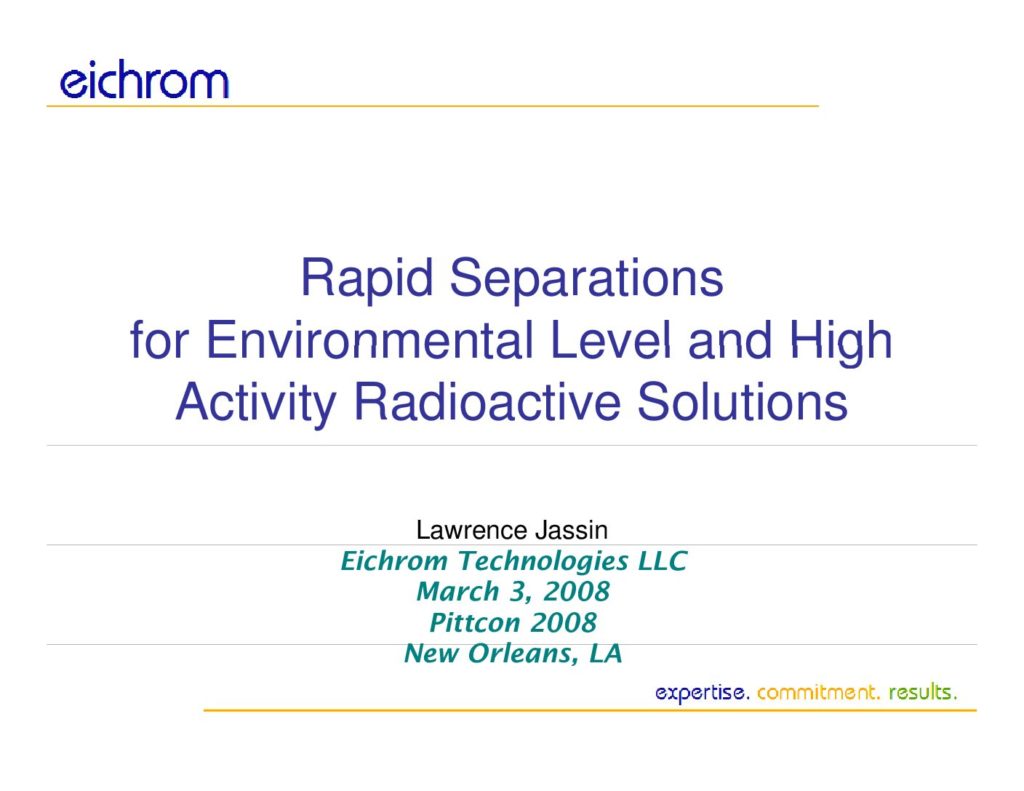 eichrom

Rapid Separations for Environmental Level and High Activity Radioactive Solutions

Lawrence Jassin
Eichrom Technologies LLC
March 3, 2008
Pittcon 2008
New Orleans, LA

expertise. commitment. results.